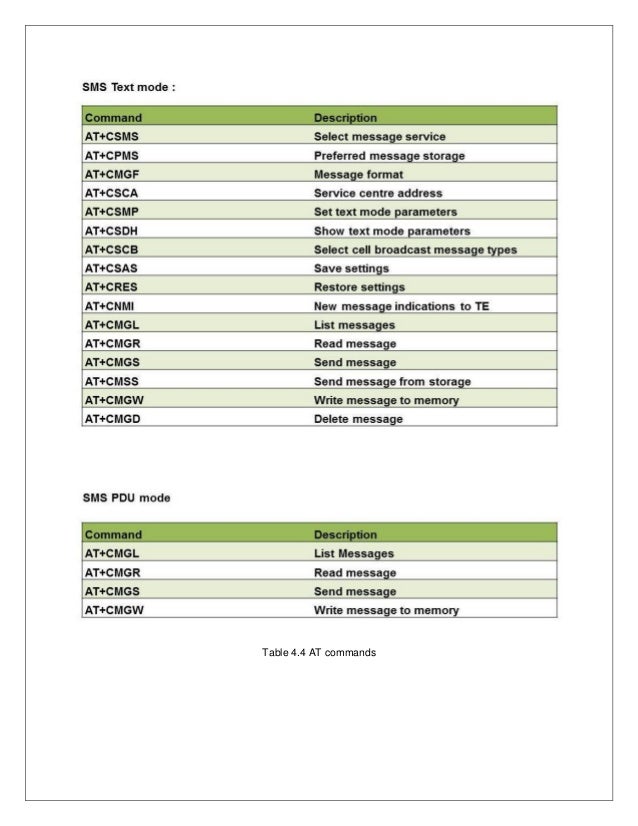 SMS Text mode :

| Command | Description |
|---|---|
| AT+CSMS | Select message service |
| AT+CPMS | Preferred message storage |
| AT+CMGF | Message format |
| AT+CSCA | Service centre address |
| AT+CSMP | Set text mode parameters |
| AT+CSDH | Show text mode parameters |
| AT+CSCB | Select cell broadcast message types |
| AT+CSAS | Save settings |
| AT+CRES | Restore settings |
| AT+CNMI | New message indications to TE |
| AT+CMGL | List messages |
| AT+CMGR | Read message |
| AT+CMGS | Send message |
| AT+CMSS | Send message from storage |
| AT+CMGW | Write message to memory |
| AT+CMGD | Delete message |

SMS PDU mode

| Command | Description |
|---|---|
| AT+CMGL | List Messages |
| AT+CMGR | Read message |
| AT+CMGS | Send message |
| AT+CMGW | Write message to memory |

Table 4.4 AT commands